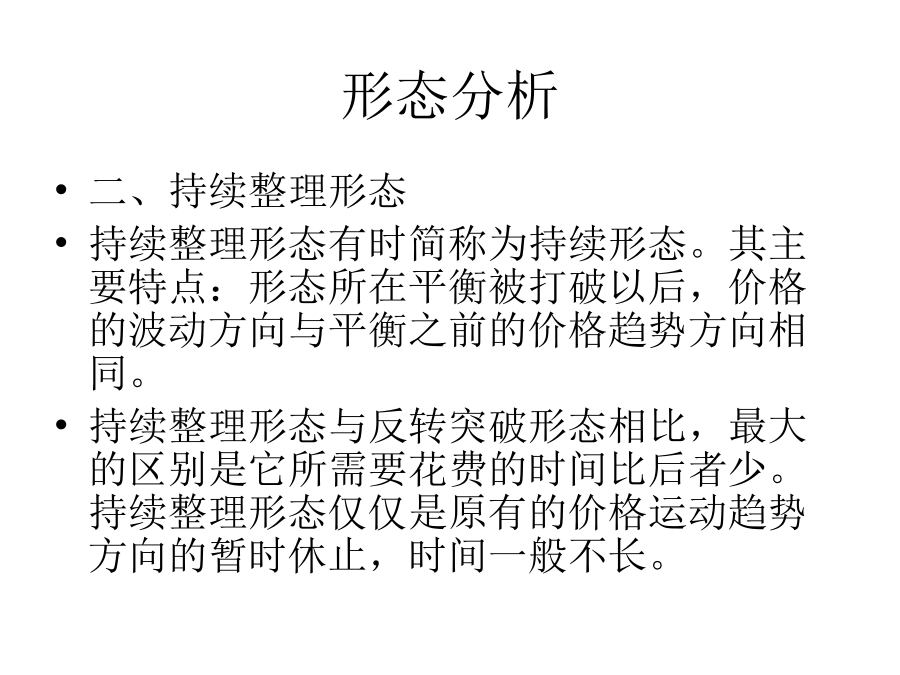 形态分析

• 二、持续整理形态

• 持续整理形态有时简称为持续形态。其主要特点：形态所在平衡被打破以后，价格的波动方向与平衡之前的价格趋势方向相同。

• 持续整理形态与反转突破形态相比，最大的区别是它所需要花费的时间比后者少。持续整理形态仅仅是原有的价格运动趋势方向的暂时休止，时间一般不长。